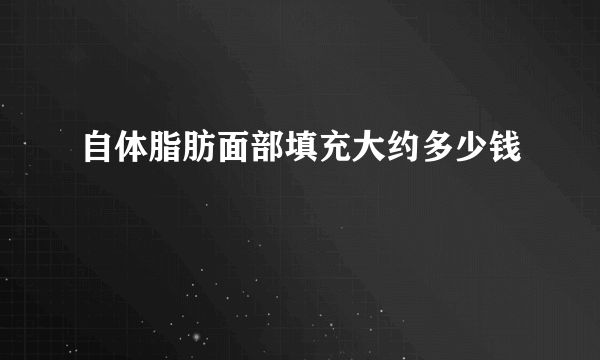 自体脂肪面部填充大约多少钱